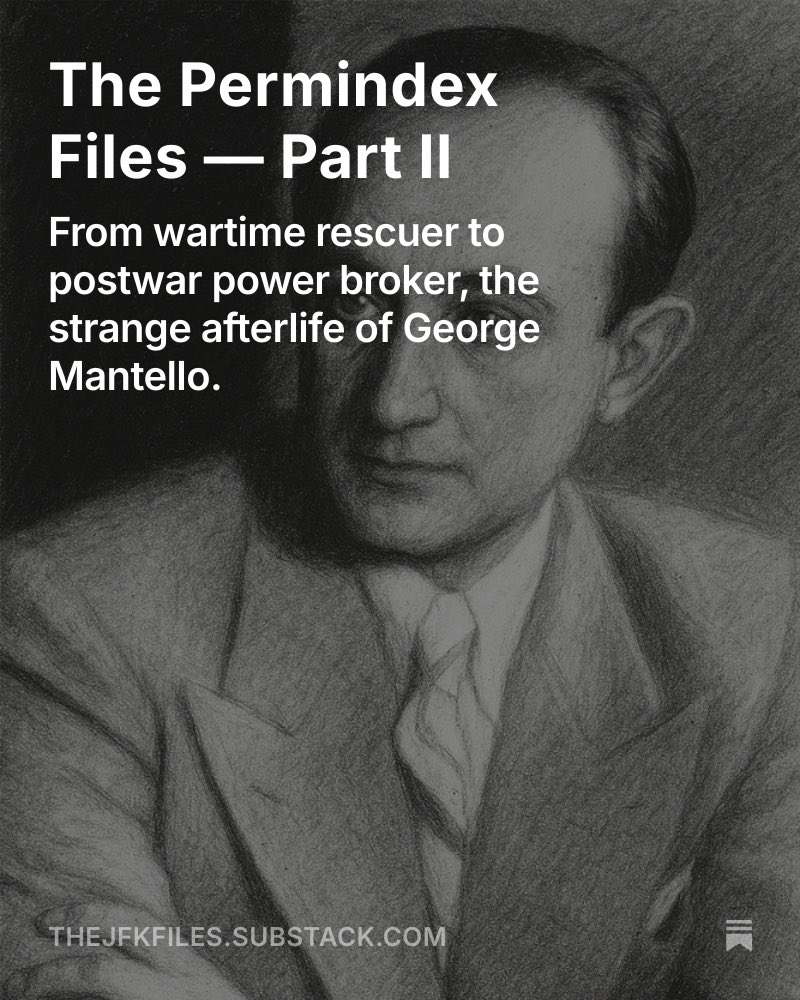 The Permindex Files — Part II

From wartime rescuer to postwar power broker, the strange afterlife of George Mantello.

THEJFKFILES.SUBSTACK.COM